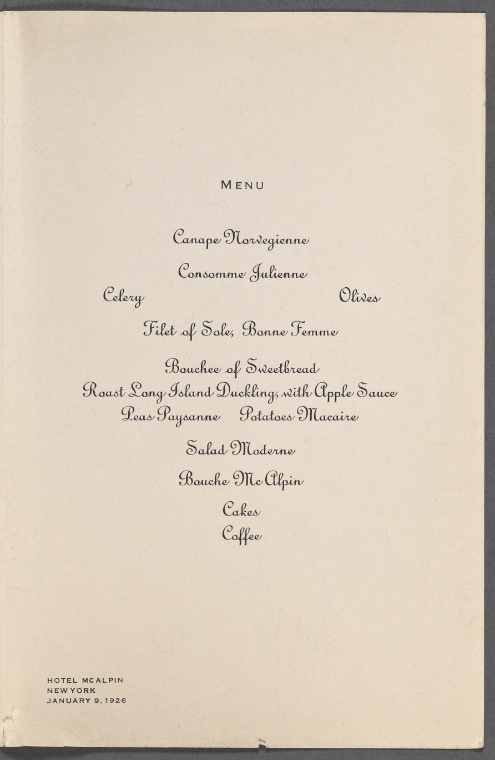 MENU

Canape Norvegienne

Consomme Julienne

Celery Olives

Filet of Sole, Bonne Femme

Bouchee of Sweetbread

Roast Long Island Duckling, with Apple Sauce

Peas Paysanne Potatoes Macaire

Salad Moderne

Bouche McAlpin

Cakes

Coffee

HOTEL MCALPIN
NEW YORK
JANUARY 9, 1926